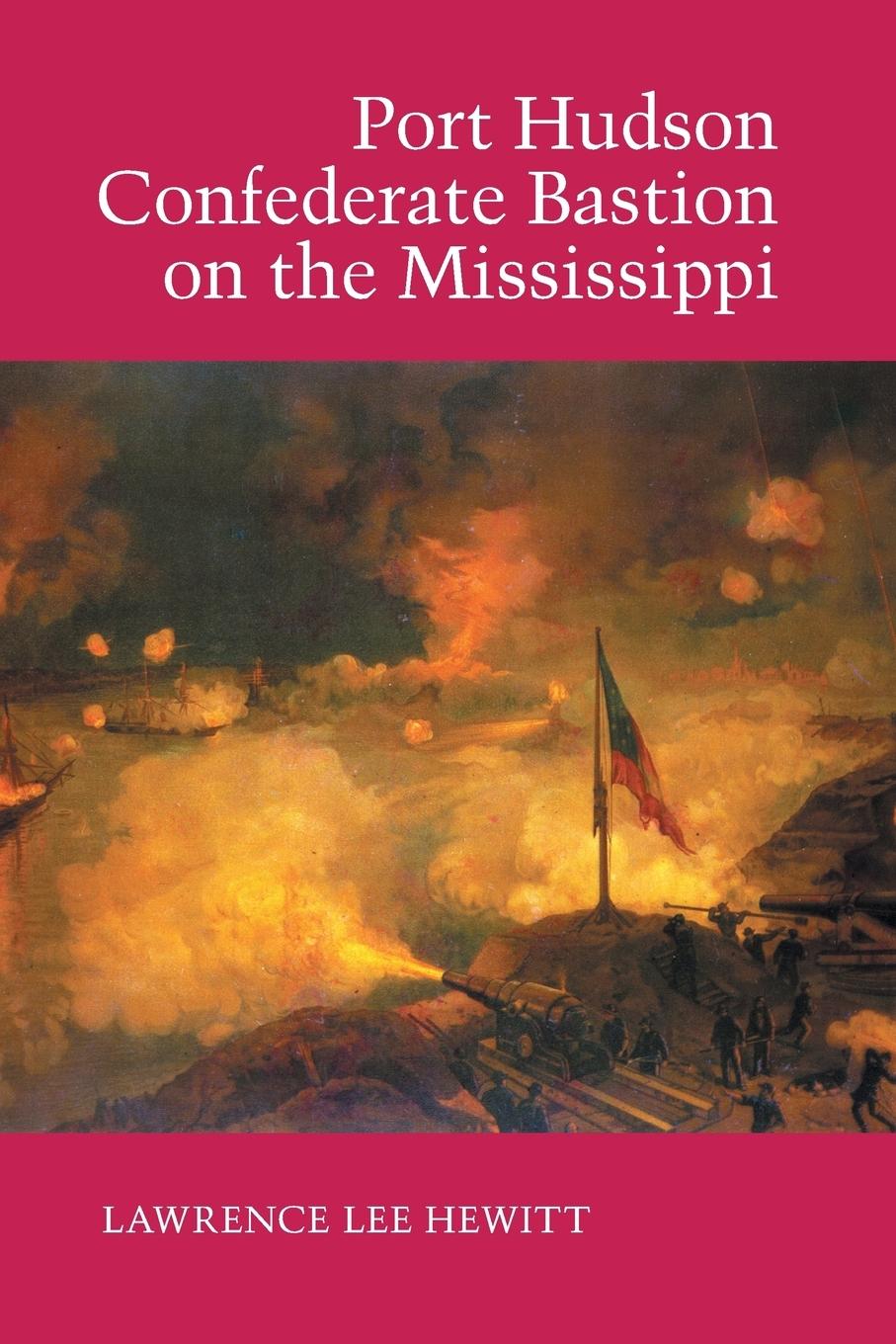 Port Hudson
Confederate Bastion
on the Mississippi

LAWRENCE LEE HEWITT